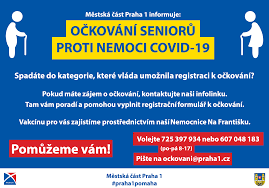 Městská část Praha 1 informuje:

OČKOVÁNÍ SENIORŮ
PROTI NEMOCI COVID-19

Spadáte do kategorie, které vláda umožnila registraci k očkování?

Pokud máte zájem o očkování, kontaktujte naši infolinku.
Tam vám poradí a pomohou vyplnit registrační formulář k očkování.

Vakcínu pro vás zajistíme prostřednictvím naší Nemocnice Na Františku.

Pomůžeme vám!

Volejte 725 397 934 nebo 607 048 183
(po-pá 8-17)
Pište na ockovani@praha1.cz

Městská část Praha 1
#praha1pomaha